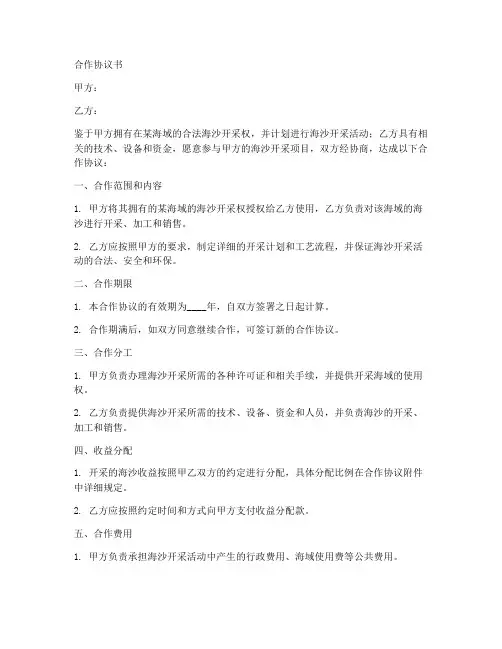 合作协议书

甲方：

乙方：

鉴于甲方拥有在某海域的合法海沙开采权，并计划进行海沙开采活动；乙方具有相关的技术、设备和资金，愿意参与甲方的海沙开采项目，双方经协商，达成以下合作协议：

一、合作范围和内容

1. 甲方将其拥有的某海域的海沙开采权授权给乙方使用，乙方负责对该海域的海沙进行开采、加工和销售。

2. 乙方应按照甲方的要求，制定详细的开采计划和工艺流程，并保证海沙开采活动的合法、安全和环保。

二、合作期限

1. 本合作协议的有效期为____年，自双方签署之日起计算。

2. 合作期满后，如双方同意继续合作，可签订新的合作协议。

三、合作分工

1. 甲方负责办理海沙开采所需的各种许可证和相关手续，并提供开采海域的使用权。

2. 乙方负责提供海沙开采所需的技术、设备、资金和人员，并负责海沙的开采、加工和销售。

四、收益分配

1. 开采的海沙收益按照甲乙双方的约定进行分配，具体分配比例在合作协议附件中详细规定。

2. 乙方应按照约定时间和方式向甲方支付收益分配款。

五、合作费用

1. 甲方负责承担海沙开采活动中产生的行政费用、海域使用费等公共费用。